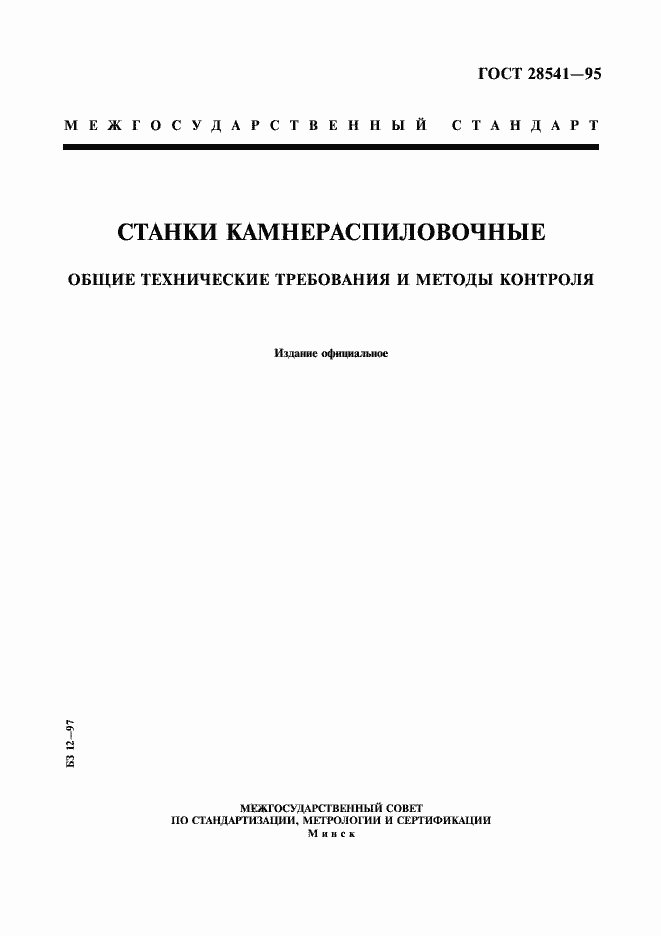 ГОСТ 28541—95

МЕЖГОСУДАРСТВЕННЫЙ СТАНДАРТ

СТАНКИ КАМНЕРАСПИЛОВОЧНЫЕ

ОБЩИЕ ТЕХНИЧЕСКИЕ ТРЕБОВАНИЯ И МЕТОДЫ КОНТРОЛЯ

Издание официальное

БЗ 12—97

МЕЖГОСУДАРСТВЕННЫЙ СОВЕТ
ПО СТАНДАРТИЗАЦИИ, МЕТРОЛОГИИ И СЕРТИФИКАЦИИ
Минск